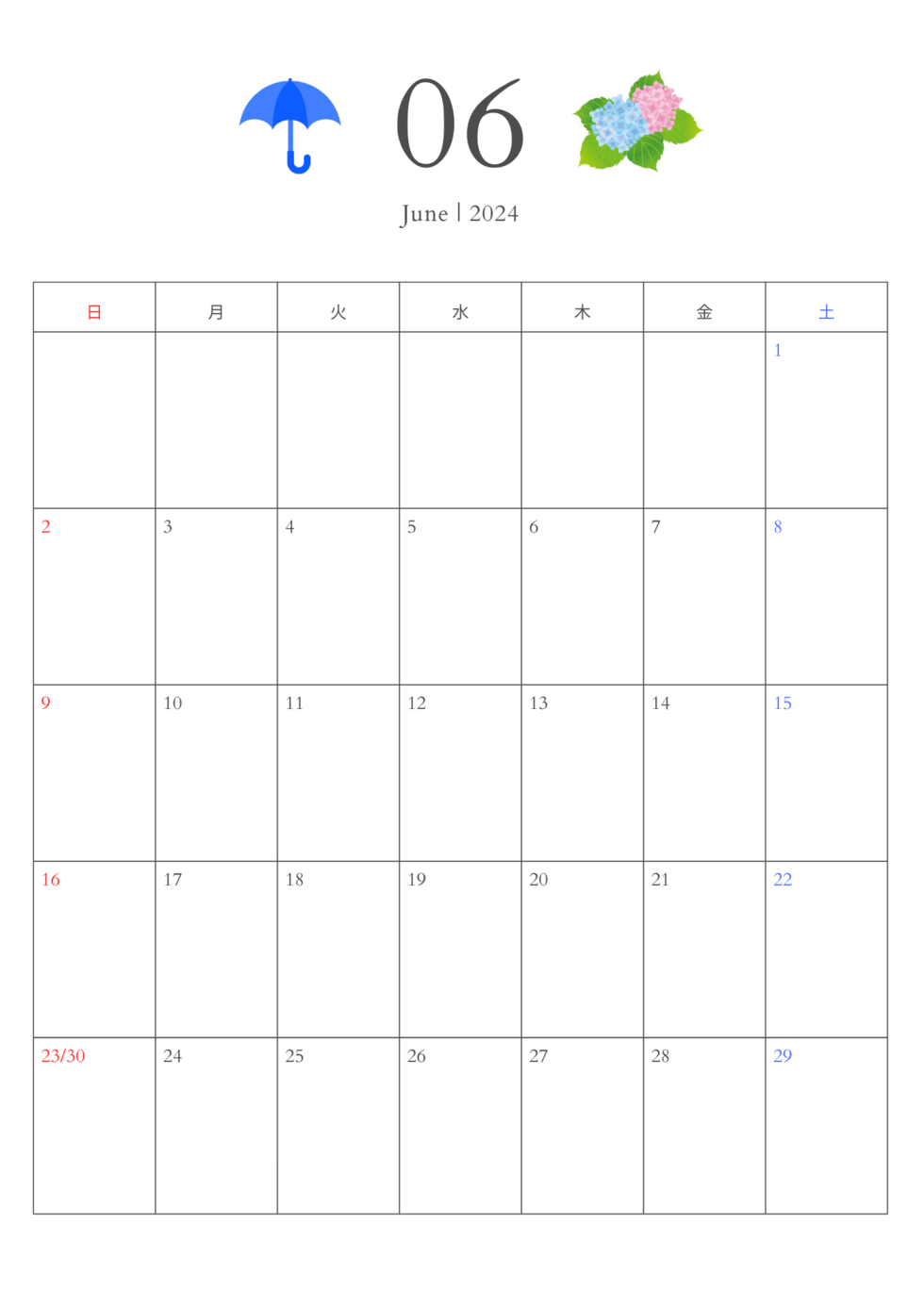 06

June | 2024

| 日 | 月 | 火 | 水 | 木 | 金 | 土 |
|---|---|---|---|---|---|---|
| | | | | | | 1 |
| 2 | 3 | 4 | 5 | 6 | 7 | 8 |
| 9 | 10 | 11 | 12 | 13 | 14 | 15 |
| 16 | 17 | 18 | 19 | 20 | 21 | 22 |
| 23/30 | 24 | 25 | 26 | 27 | 28 | 29 |